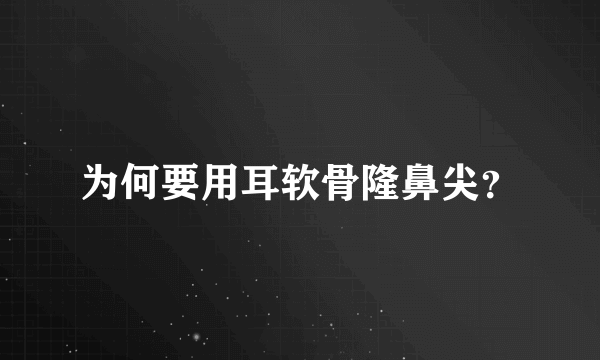 为何要用耳软骨隆鼻尖?